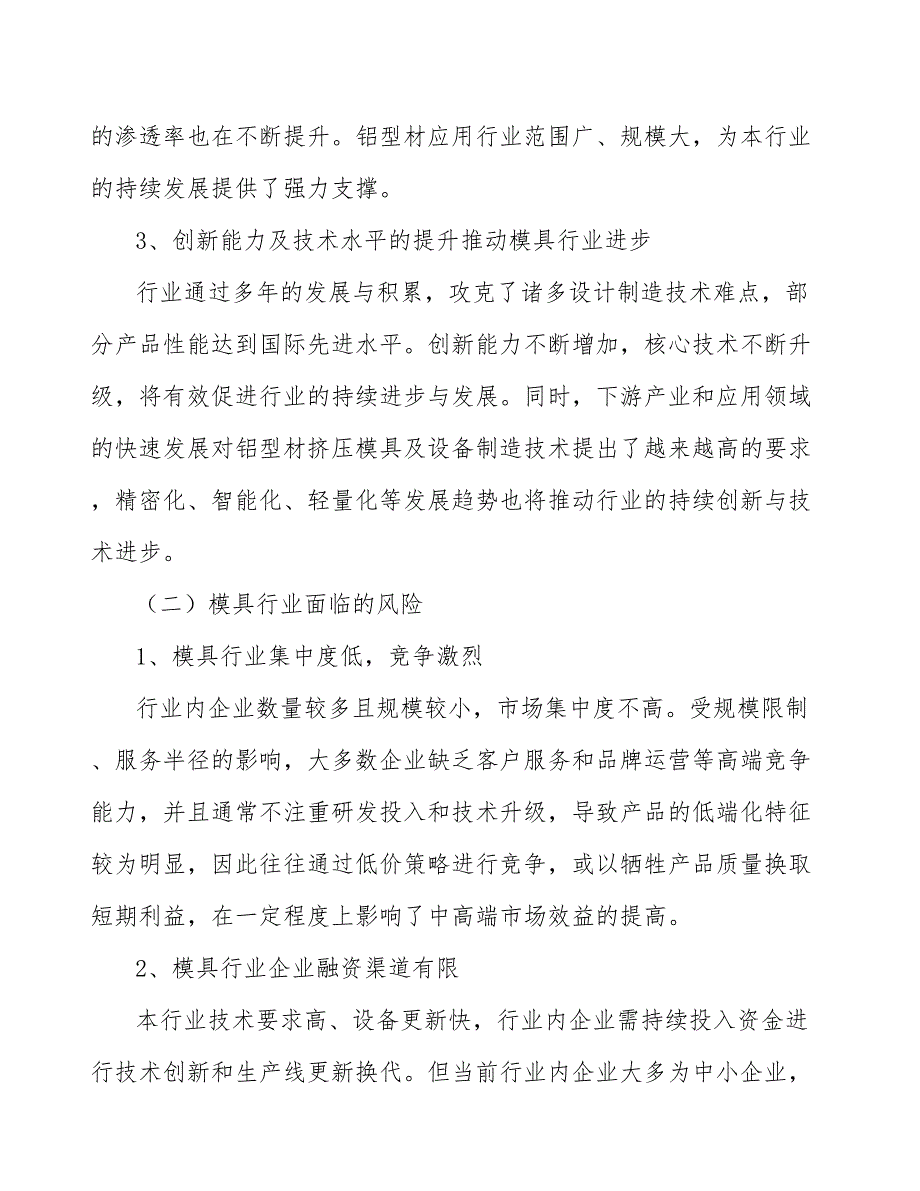 的渗透率也在不断提升。铝型材应用行业范围广、规模大，为本行业的持续发展提供了强力支撑。

3、创新能力及技术水平的提升推动模具行业进步

行业通过多年的发展与积累，攻克了诸多设计制造技术难点，部分产品性能达到国际先进水平。创新能力不断增加，核心技术不断升级，将有效促进行业的持续进步与发展。同时，下游产业和应用领域的快速发展对铝型材挤压模具及设备制造技术提出了越来越高的要求，精密化、智能化、轻量化等发展趋势也将推动行业的持续创新与技术进步。

（二）模具行业面临的风险

1、模具行业集中度低，竞争激烈

行业内企业数量较多且规模较小，市场集中度不高。受规模限制、服务半径的影响，大多数企业缺乏客户服务和品牌运营等高端竞争能力，并且通常不注重研发投入和技术升级，导致产品的低端化特征较为明显，因此往往通过低价策略进行竞争，或以牺牲产品质量换取短期利益，在一定程度上影响了中高端市场效益的提高。

2、模具行业企业融资渠道有限

本行业技术要求高、设备更新快，行业内企业需持续投入资金进行技术创新和生产线更新换代。但当前行业内企业大多为中小企业，